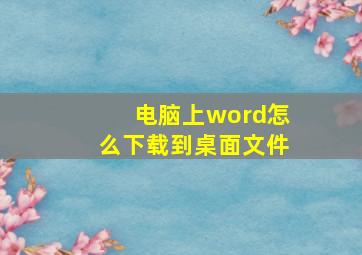 电脑上word怎么下载到桌面文件